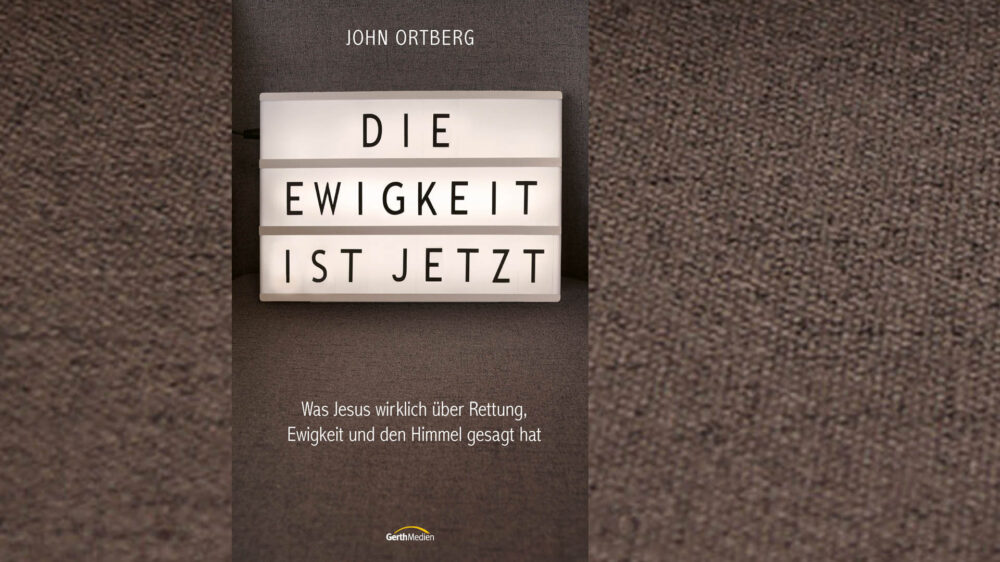 JOHN ORTBERG

DIE
EWIGKEIT
IST JETZT

Was Jesus wirklich über Rettung, Ewigkeit und den Himmel gesagt hat

GerthMedien